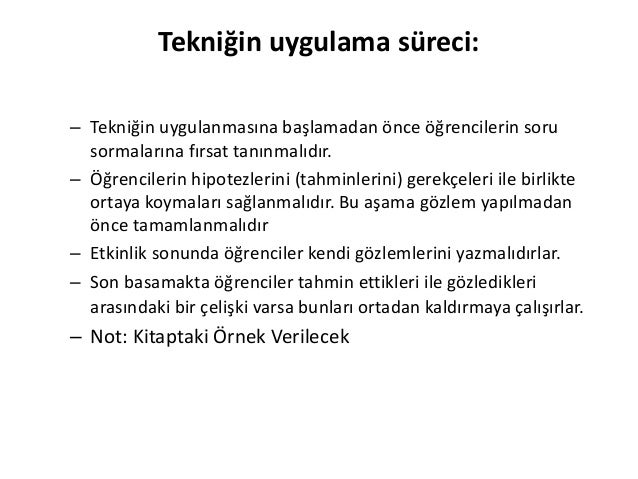 Tekniğin uygulama süreci:

– Tekniğin uygulanmasına başlamadan önce öğrencilerin soru sormalarına fırsat tanınmalıdır.
– Öğrencilerin hipotezlerini (tahminlerini) gerekçeleri ile birlikte ortaya koymaları sağlanmalıdır. Bu aşama gözlem yapılmadan önce tamamlanmalıdır
– Etkinlik sonunda öğrenciler kendi gözlemlerini yazmalıdırlar.
– Son basamakta öğrenciler tahmin ettikleri ile gözledikleri arasındaki bir çelişki varsa bunları ortadan kaldırmaya çalışırlar.
– Not: Kitaptaki Örnek Verilecek